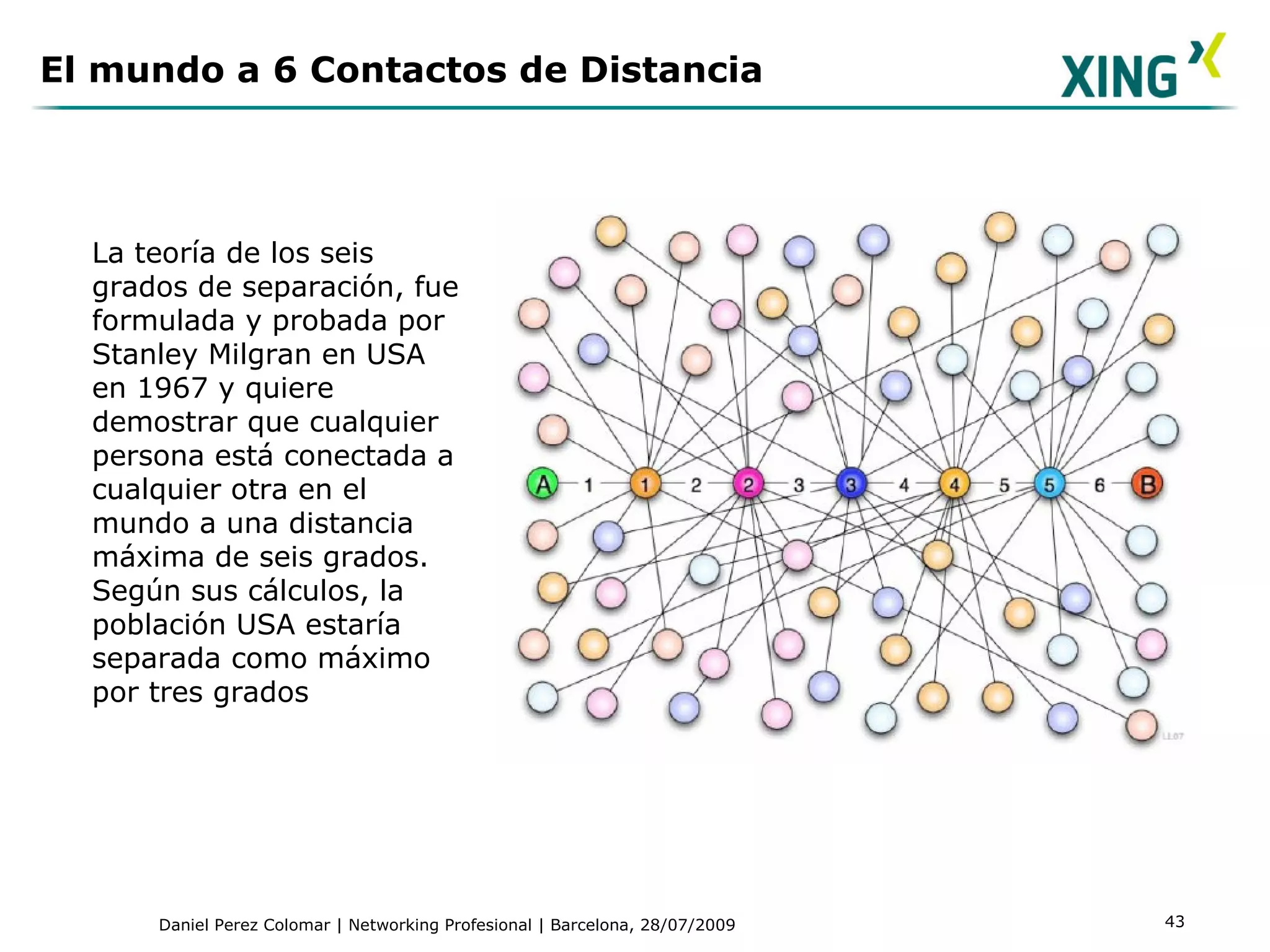 El mundo a 6 Contactos de Distancia

XING

La teoría de los seis grados de separación, fue formulada y probada por Stanley Milgran en USA en 1967 y quiere demostrar que cualquier persona está conectada a cualquier otra en el mundo a una distancia máxima de seis grados. Según sus cálculos, la población USA estaría separada como máximo por tres grados

A 1 1 2 2 3 3 4 4 5 5 6 B

LL07

Daniel Perez Colomar | Networking Profesional | Barcelona, 28/07/2009

43